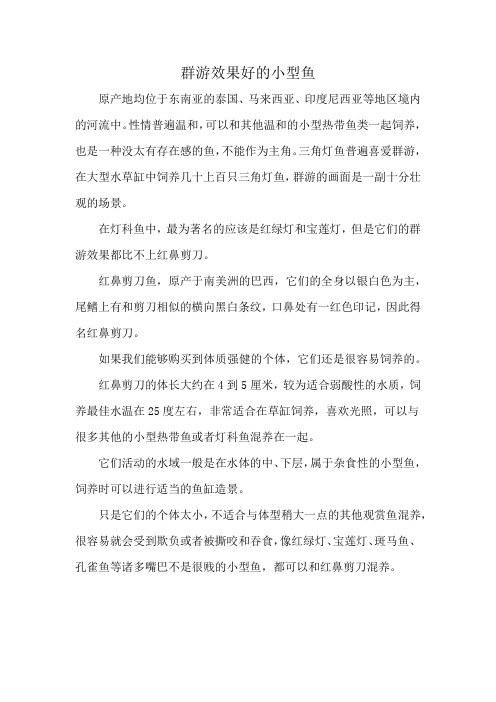 群游效果好的小型鱼

原产地均位于东南亚的泰国、马来西亚、印度尼西亚等地区境内的河流中。性情普遍温和，可以和其他温和的小型热带鱼类一起饲养，也是一种没太有存在感的鱼，不能作为主角。三角灯鱼普遍喜爱群游，在大型水草缸中饲养几十上百只三角灯鱼，群游的画面是一副十分壮观的场景。

在灯科鱼中，最为著名的应该是红绿灯和宝莲灯，但是它们的群游效果都比不上红鼻剪刀。

红鼻剪刀鱼，原产于南美洲的巴西，它们的全身以银白色为主，尾鳍上有和剪刀相似的横向黑白条纹，口鼻处有一红色印记，因此得名红鼻剪刀。

如果我们能够购买到体质强健的个体，它们还是很容易饲养的。

红鼻剪刀的体长大约在 4 到 5 厘米，较为适合弱酸性的水质，饲养最佳水温在 25 度左右，非常适合在草缸饲养，喜欢光照，可以与很多其他的小型热带鱼或者灯科鱼混养在一起。

它们活动的水域一般是在水体的中、下层，属于杂食性的小型鱼，饲养时可以进行适当的鱼缸造景。

只是它们的个体太小，不适合与体型稍大一点的其他观赏鱼混养，很容易就会受到欺负或者被撕咬和吞食，像红绿灯、宝莲灯、斑马鱼、孔雀鱼等诸多嘴巴不是很贱的小型鱼，都可以和红鼻剪刀混养。